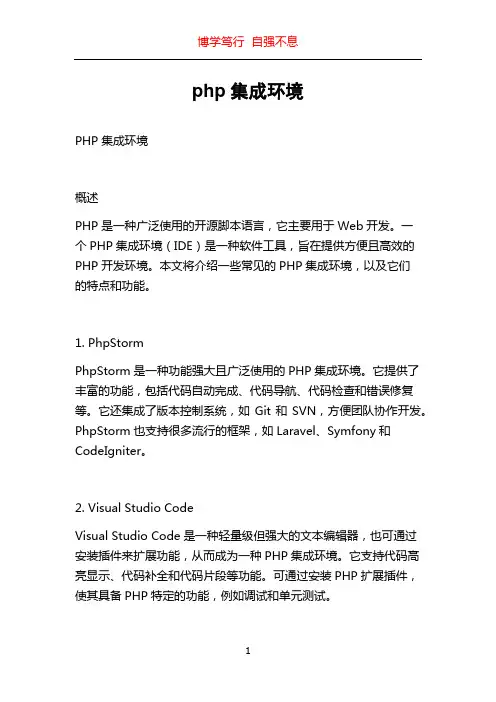 博学笃行 自强不息

php 集成环境

PHP 集成环境

概述

PHP 是一种广泛使用的开源脚本语言，它主要用于 Web 开发。一个 PHP 集成环境（IDE）是一种软件工具，旨在提供方便且高效的 PHP 开发环境。本文将介绍一些常见的 PHP 集成环境，以及它们的特点和功能。

1. PhpStorm

PhpStorm 是一种功能强大且广泛使用的 PHP 集成环境。它提供了丰富的功能，包括代码自动完成、代码导航、代码检查和错误修复等。它还集成了版本控制系统，如 Git 和 SVN，方便团队协作开发。PhpStorm 也支持很多流行的框架，如 Laravel、Symfony 和 CodeIgniter。

2. Visual Studio Code

Visual Studio Code 是一种轻量级但强大的文本编辑器，也可通过安装插件来扩展功能，从而成为一种 PHP 集成环境。它支持代码高亮显示、代码补全和代码片段等功能。可通过安装 PHP 扩展插件，使其具备 PHP 特定的功能，例如调试和单元测试。

1